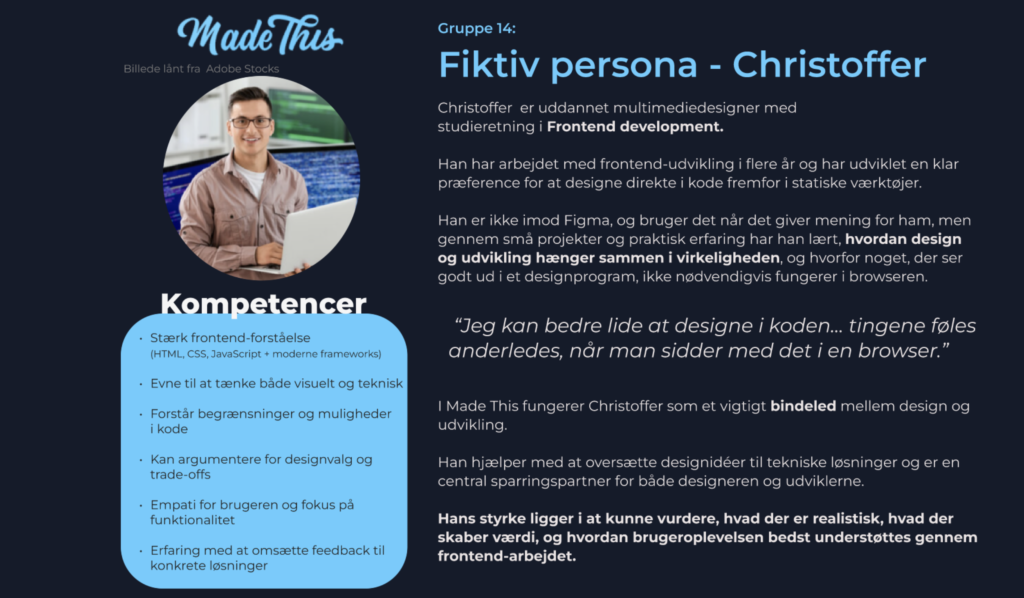 Made This

Billede lånt fra Adobe Stocks

Kompetencer

• Stærk frontend-forståelse
(HTML, CSS, JavaScript + moderne frameworks)

• Evne til at tænke både visuelt og teknisk

• Forstår begrænsninger og muligheder i kode

• Kan argumentere for designvalg og trade-offs

• Empati for brugeren og fokus på funktionalitet

• Erfaring med at omsætte feedback til konkrete løsninger

Gruppe 14:

Fiktiv persona - Christoffer

Christoffer er uddannet multimediedesigner med studieretning i Frontend development.

Han har arbejdet med frontend-udvikling i flere år og har udviklet en klar præference for at designe direkte i kode fremfor i statiske værktøjer.

Han er ikke imod Figma, og bruger det når det giver mening for ham, men gennem små projekter og praktisk erfaring har han lært, hvordan design og udvikling hænger sammen i virkeligheden, og hvorfor noget, der ser godt ud i et designprogram, ikke nødvendigvis fungerer i browseren.

"Jeg kan bedre lide at designe i koden... tingene føles anderledes, når man sidder med det i en browser."

I Made This fungerer Christoffer som et vigtigt bindeled mellem design og udvikling.

Han hjælper med at oversætte designidéer til tekniske løsninger og er en central sparringspartner for både designeren og udviklerne.

Hans styrke ligger i at kunne vurdere, hvad der er realistisk, hvad der skaber værdi, og hvordan brugeroplevelsen bedst understøttes gennem frontend-arbejdet.